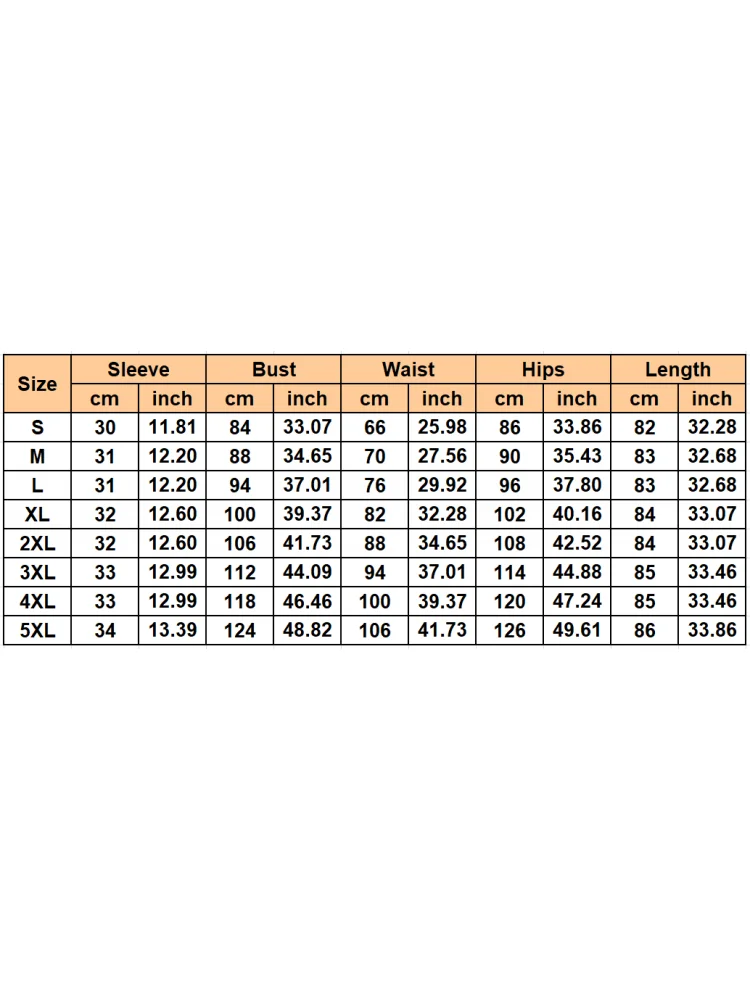 | Size | Sleeve | | Bust | | Waist | | Hips | | Length | |
|---|---|---|---|---|---|---|---|---|---|---|
| | cm | inch | cm | inch | cm | inch | cm | inch | cm | inch |
| S | 30 | 11.81 | 84 | 33.07 | 66 | 25.98 | 86 | 33.86 | 82 | 32.28 |
| M | 31 | 12.20 | 88 | 34.65 | 70 | 27.56 | 90 | 35.43 | 83 | 32.68 |
| L | 31 | 12.20 | 94 | 37.01 | 76 | 29.92 | 96 | 37.80 | 83 | 32.68 |
| XL | 32 | 12.60 | 100 | 39.37 | 82 | 32.28 | 102 | 40.16 | 84 | 33.07 |
| 2XL | 32 | 12.60 | 106 | 41.73 | 88 | 34.65 | 108 | 42.52 | 84 | 33.07 |
| 3XL | 33 | 12.99 | 112 | 44.09 | 94 | 37.01 | 114 | 44.88 | 85 | 33.46 |
| 4XL | 33 | 12.99 | 118 | 46.46 | 100 | 39.37 | 120 | 47.24 | 85 | 33.46 |
| 5XL | 34 | 13.39 | 124 | 48.82 | 106 | 41.73 | 126 | 49.61 | 86 | 33.86 |